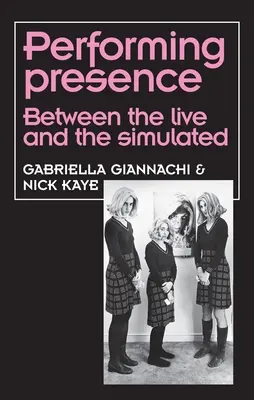 Performing presence

Between the live and the simulated

GABRIELLA GIANNACHI & NICK KAYE